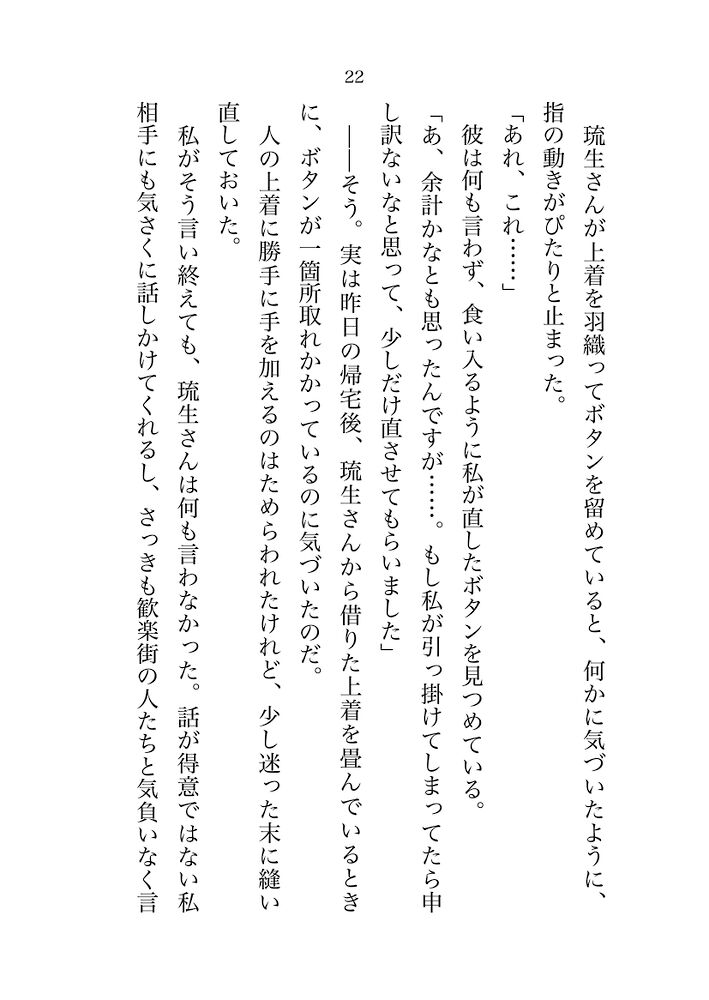 22

琉生さんが上着を羽織ってボタンを留めていると、何かに気づいたように、指の動きがぴたりと止まった。

「あれ、これ……」

彼は何も言わず、食い入るように私が直したボタンを見つめている。

「あ、余計かなとも思ったんですが……。もし私が引っ掛けてしまってたら申し訳ないなと思って、少しだけ直させてもらいました」

――そう。実は昨日の帰宅後、琉生さんから借りた上着を畳んでいるときに、ボタンが一箇所取れかかっているのに気づいたのだ。

人の上着に勝手に手を加えるのはためらわれたけれど、少し迷った末に縫い直しておいた。

私がそう言い終えても、琉生さんは何も言わなかった。話が得意ではない私相手にも気さくに話しかけてくれるし、さっきも歓楽街の人たちと気負いなく言